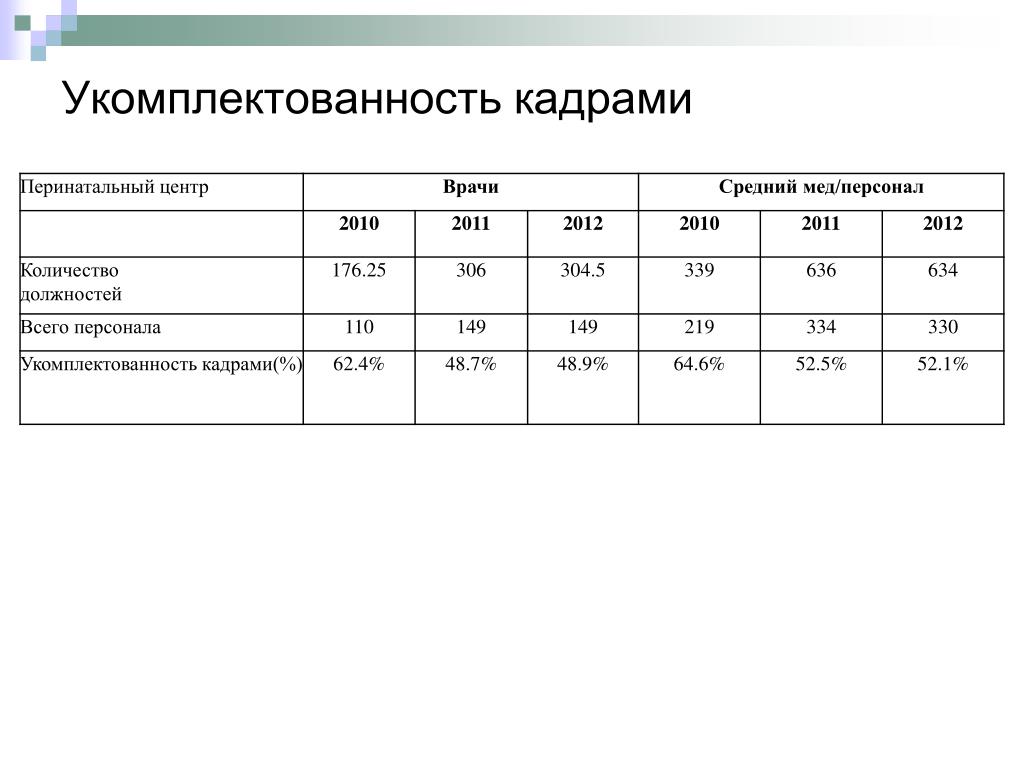 Укомплектованность кадрами

| Перинатальный центр | Врачи | | | Средний мед/персонал | | |
|---|---|---|---|---|---|---|
| | 2010 | 2011 | 2012 | 2010 | 2011 | 2012 |
| Количество должностей | 176.25 | 306 | 304.5 | 339 | 636 | 634 |
| Всего персонала | 110 | 149 | 149 | 219 | 334 | 330 |
| Укомплектованность кадрами(%) | 62.4% | 48.7% | 48.9% | 64.6% | 52.5% | 52.1% |